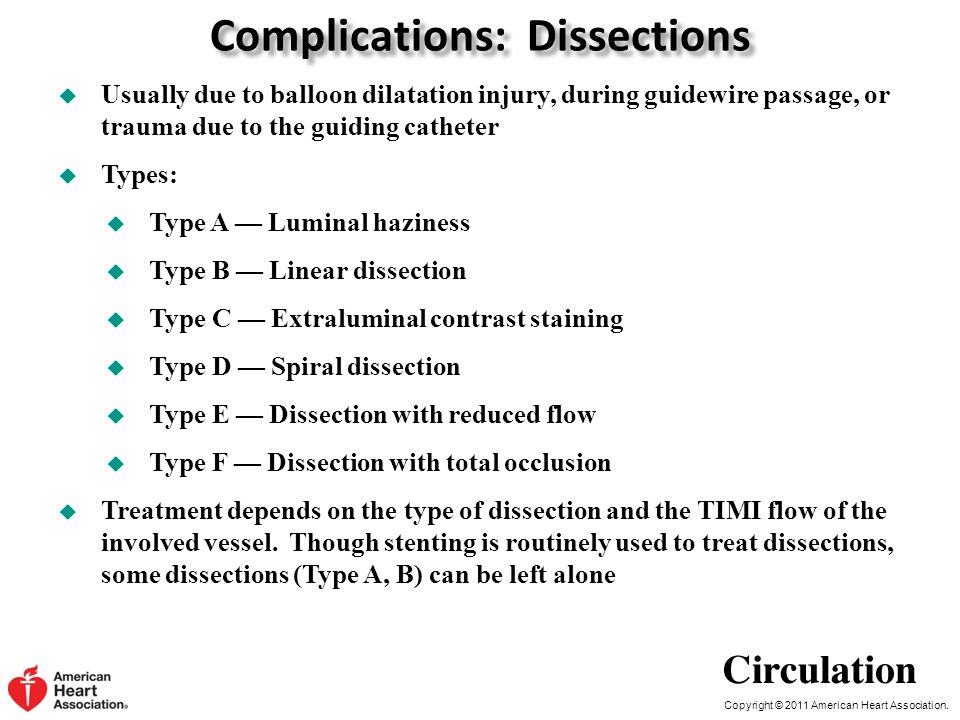 Complications: Dissections

Usually due to balloon dilatation injury, during guidewire passage, or trauma due to the guiding catheter

Types:

Type A — Luminal haziness

Type B — Linear dissection

Type C — Extraluminal contrast staining

Type D — Spiral dissection

Type E — Dissection with reduced flow

Type F — Dissection with total occlusion

Treatment depends on the type of dissection and the TIMI flow of the involved vessel. Though stenting is routinely used to treat dissections, some dissections (Type A, B) can be left alone

American Heart Association®

Circulation

Copyright © 2011 American Heart Association.